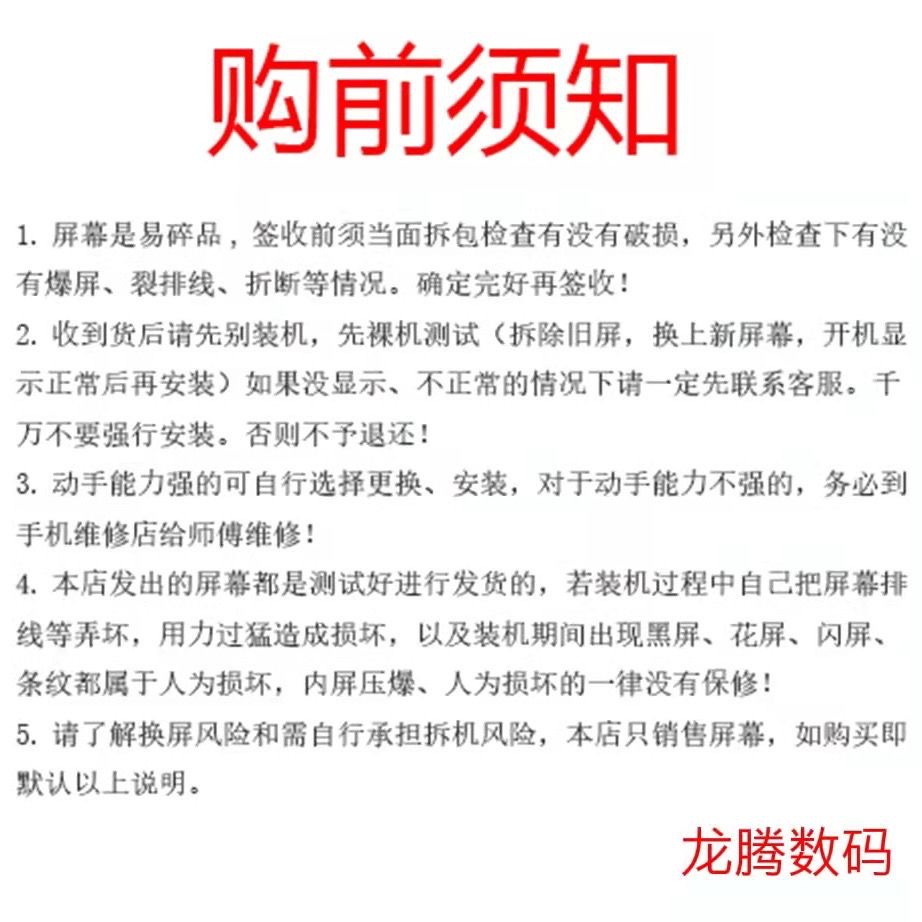 购前须知

1.屏幕是易碎品，签收前须当面拆包检查有没有破损，另外检查下有没有爆屏、裂排线、折断等情况。确定完好再签收！

2.收到货后请先别装机，先裸机测试（拆除旧屏，换上新屏幕，开机显示正常后再安装）如果没显示、不正常的情况下请一定先联系客服。千万不要强行安装。否则不予退还！

3.动手能力强的可自行选择更换、安装，对于动手能力不强的，务必到手机维修店给师傅维修！

4.本店发出的屏幕都是测试好进行发货的，若装机过程中自己把屏幕排线等弄坏，用力过猛造成损坏，以及装机期间出现黑屏、花屏、闪屏、条纹都属于人为损坏，内屏压爆、人为损坏的一律没有保修！

5.请了解换屏风险和需自行承担拆机风险，本店只销售屏幕，如购买即默认以上说明。

龙腾数码